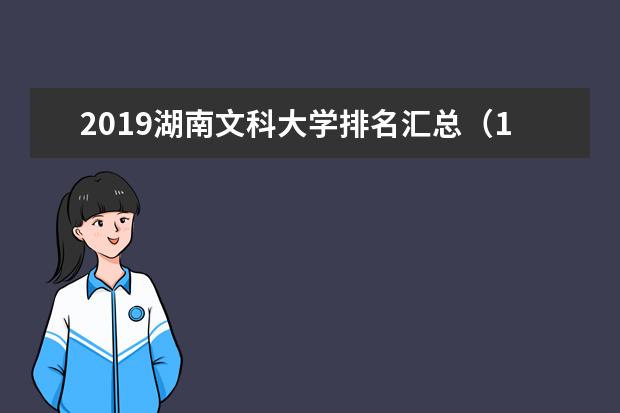 2019湖南文科大学排名汇总（1